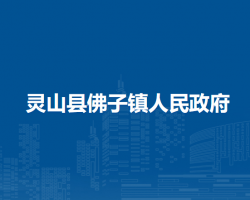 灵山县佛子镇人民政府